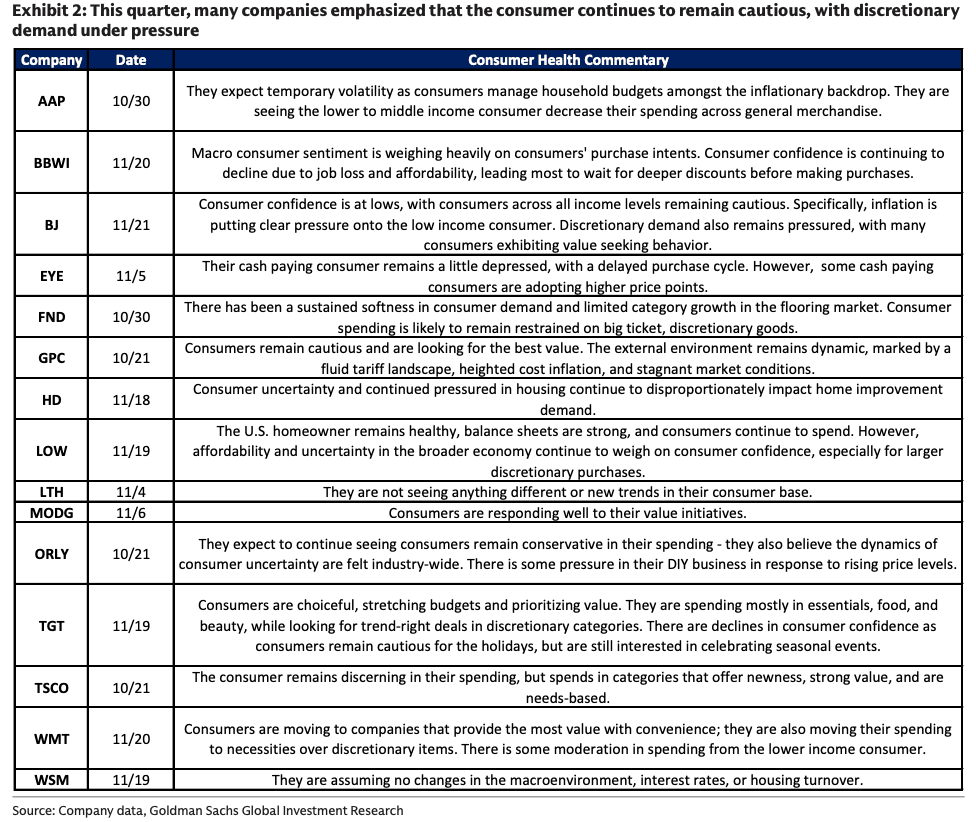 Exhibit 2: This quarter, many companies emphasized that the consumer continues to remain cautious, with discretionary demand under pressure

| Company | Date | Consumer Health Commentary |
|---|---|---|
| AAP | 10/30 | They expect temporary volatility as consumers manage household budgets amongst the inflationary backdrop. They are seeing the lower to middle income consumer decrease their spending across general merchandise. |
| BBWI | 11/20 | Macro consumer sentiment is weighing heavily on consumers' purchase intents. Consumer confidence is continuing to decline due to job loss and affordability, leading most to wait for deeper discounts before making purchases. |
| BJ | 11/21 | Consumer confidence is at lows, with consumers across all income levels remaining cautious. Specifically, inflation is putting clear pressure onto the low income consumer. Discretionary demand also remains pressured, with many consumers exhibiting value seeking behavior. |
| EYE | 11/5 | Their cash paying consumer remains a little depressed, with a delayed purchase cycle. However, some cash paying consumers are adopting higher price points. |
| FND | 10/30 | There has been a sustained softness in consumer demand and limited category growth in the flooring market. Consumer spending is likely to remain restrained on big ticket, discretionary goods. |
| GPC | 10/21 | Consumers remain cautious and are looking for the best value. The external environment remains dynamic, marked by a fluid tariff landscape, heighted cost inflation, and stagnant market conditions. |
| HD | 11/18 | Consumer uncertainty and continued pressured in housing continue to disproportionately impact home improvement demand. |
| LOW | 11/19 | The U.S. homeowner remains healthy, balance sheets are strong, and consumers continue to spend. However, affordability and uncertainty in the broader economy continue to weigh on consumer confidence, especially for larger discretionary purchases. |
| LTH | 11/4 | They are not seeing anything different or new trends in their consumer base. |
| MODG | 11/6 | Consumers are responding well to their value initiatives. |
| ORLY | 10/21 | They expect to continue seeing consumers remain conservative in their spending - they also believe the dynamics of consumer uncertainty are felt industry-wide. There is some pressure in their DIY business in response to rising price levels. |
| TGT | 11/19 | Consumers are choiceful, stretching budgets and prioritizing value. They are spending mostly in essentials, food, and beauty, while looking for trend-right deals in discretionary categories. There are declines in consumer confidence as consumers remain cautious for the holidays, but are still interested in celebrating seasonal events. |
| TSCO | 10/21 | The consumer remains discerning in their spending, but spends in categories that offer newness, strong value, and are needs-based. |
| WMT | 11/20 | Consumers are moving to companies that provide the most value with convenience; they are also moving their spending to necessities over discretionary items. There is some moderation in spending from the lower income consumer. |
| WSM | 11/19 | They are assuming no changes in the macroenvironment, interest rates, or housing turnover. |

Source: Company data, Goldman Sachs Global Investment Research